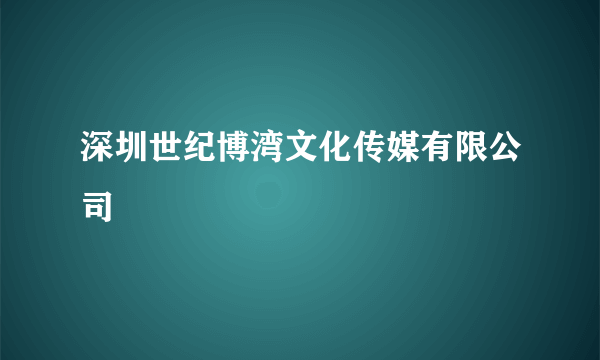 深圳世纪博湾文化传媒有限公司